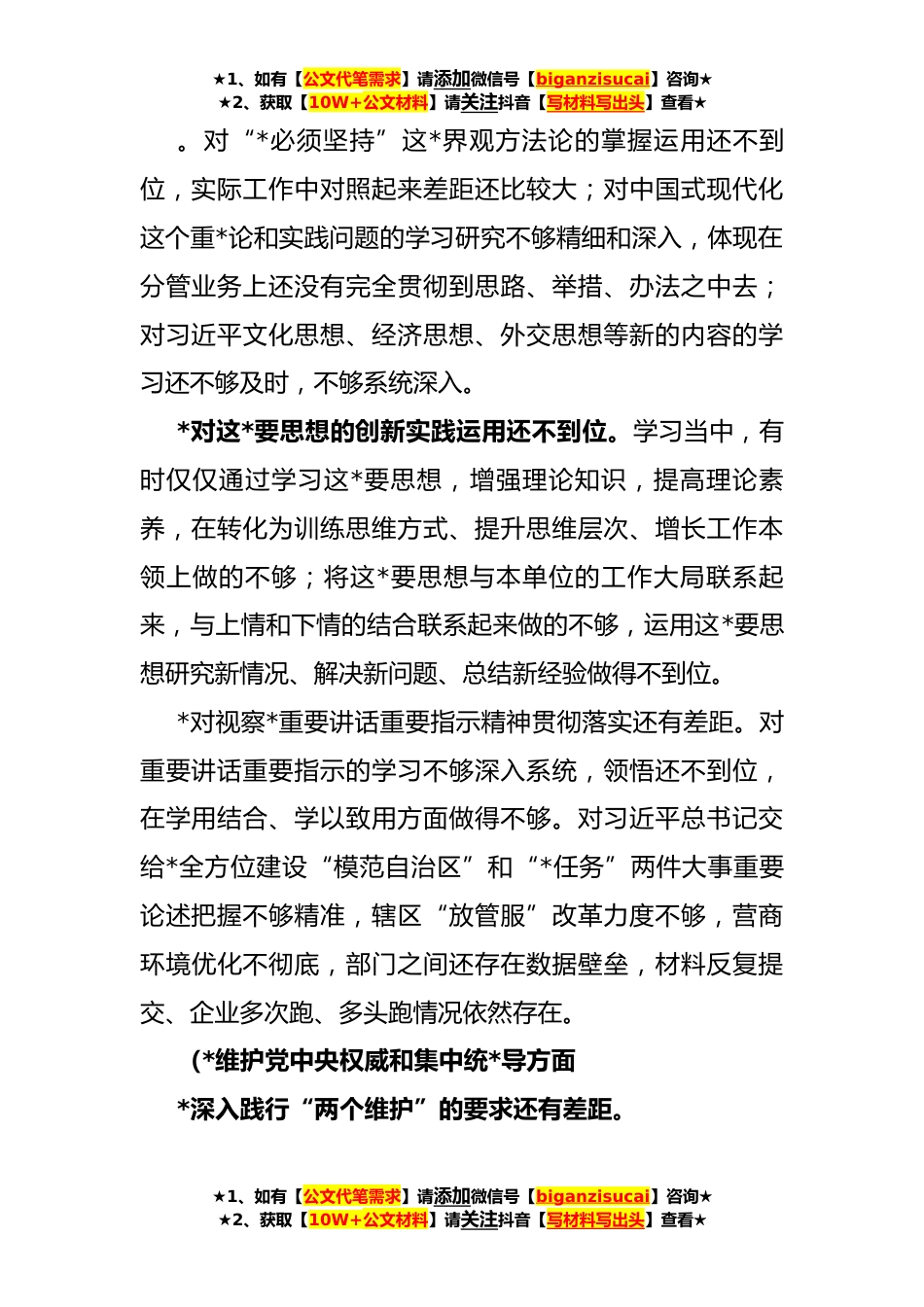 ★1、如有【公文代笔需求】请添加微信号【biganzisucai】咨询★
★2、获取【10W+公文材料】请关注抖音【写材料写出头】查看★

。对“*必须坚持”这*界观方法论的掌握运用还不到位，实际工作中对照起来差距还比较大；对中国式现代化这个重*论和实践问题的学习研究不够精细和深入，体现在分管业务上还没有完全贯彻到思路、举措、办法之中去；对习近平文化思想、经济思想、外交思想等新的内容的学习还不够及时，不够系统深入。

*对这*要思想的创新实践运用还不到位。学习当中，有时仅仅通过学习这*要思想，增强理论知识，提高理论素养，在转化为训练思维方式、提升思维层次、增长工作本领上做的不够；将这*要思想与本单位的工作大局联系起来，与上情和下情的结合联系起来做的不够，运用这*要思想研究新情况、解决新问题、总结新经验做得不到位。

*对视察*重要讲话重要指示精神贯彻落实还有差距。对重要讲话重要指示的学习不够深入系统，领悟还不到位，在学用结合、学以致用方面做得不够。对习近平总书记交给*全方位建设“模范自治区”和“*任务”两件大事重要论述把握不够精准，辖区“放管服”改革力度不够，营商环境优化不彻底，部门之间还存在数据壁垒，材料反复提交、企业多次跑、多头跑情况依然存在。

(*维护党中央权威和集中统*导方面

*深入践行“两个维护”的要求还有差距。

★1、如有【公文代笔需求】请添加微信号【biganzisucai】咨询★
★2、获取【10W+公文材料】请关注抖音【写材料写出头】查看★